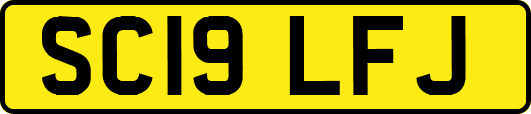 SC19 LFJ